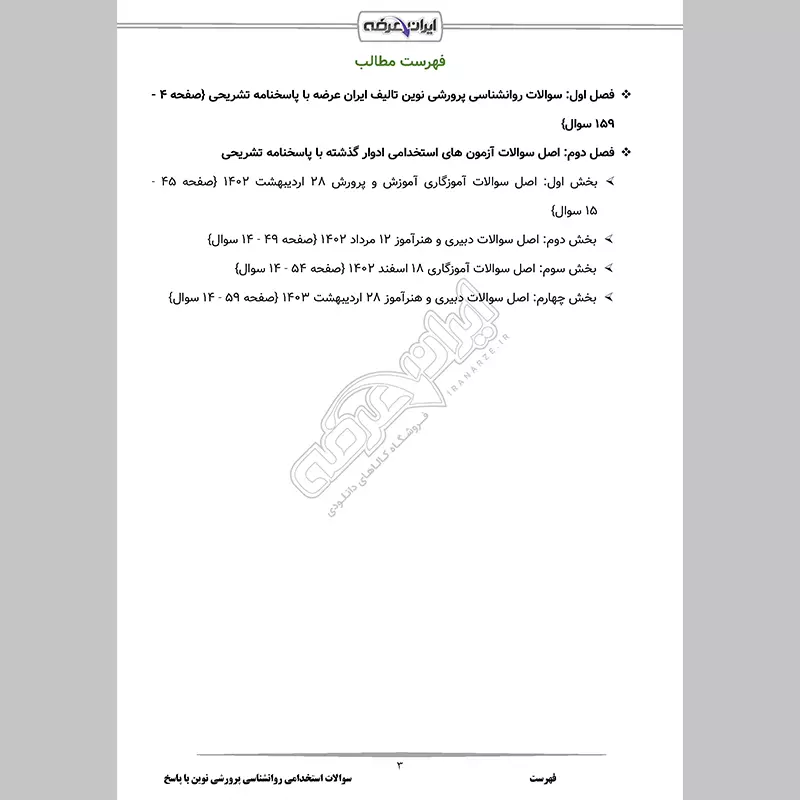 ایران عرضه

فهرست مطالب

❖ فصل اول: سوالات روانشناسی پرورشی نوین تالیف ایران عرضه با پاسخنامه تشریحی {صفحه ۴ - ۱۵۹ سوال}

❖ فصل دوم: اصل سوالات آزمون های استخدامی ادوار گذشته با پاسخنامه تشریحی

➢ بخش اول: اصل سوالات آموزگاری آموزش و پرورش ۲۸ اردیبهشت ۱۴۰۲ {صفحه ۴۵ - ۱۵ سوال}

➢ بخش دوم: اصل سوالات دبیری و هنرآموز ۱۲ مرداد ۱۴۰۲ {صفحه ۴۹ - ۱۴ سوال}

➢ بخش سوم: اصل سوالات آموزگاری ۱۸ اسفند ۱۴۰۲ {صفحه ۵۴ - ۱۴ سوال}

➢ بخش چهارم: اصل سوالات دبیری و هنرآموز ۲۸ اردیبهشت ۱۴۰۳ {صفحه ۵۹ - ۱۴ سوال}

ایران عرضه
IRANARZE.IR
فروشگاه کالاهای دانلودی

۳

فهرست

سوالات استخدامی روانشناسی پرورشی نوین با پاسخ